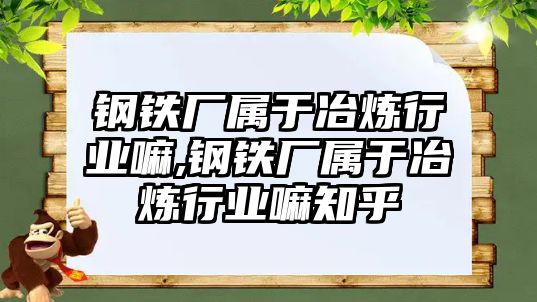 钢铁厂属于冶炼行业嘛,钢铁厂属于冶炼行业嘛知乎